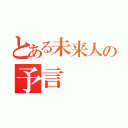 とある未来人の
予言